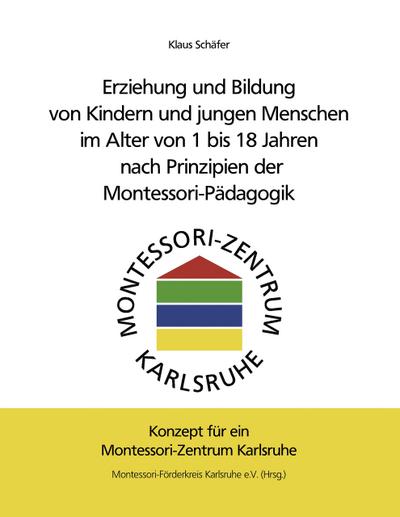 Klaus Schäfer

Erziehung und Bildung von Kindern und jungen Menschen im Alter von 1 bis 18 Jahren nach Prinzipien der Montessori-Pädagogik

MONTESSORI-ZENTRUM
KARLSRUHE

Konzept für ein Montessori-Zentrum Karlsruhe

Montessori-Förderkreis Karlsruhe e.V. (Hrsg.)